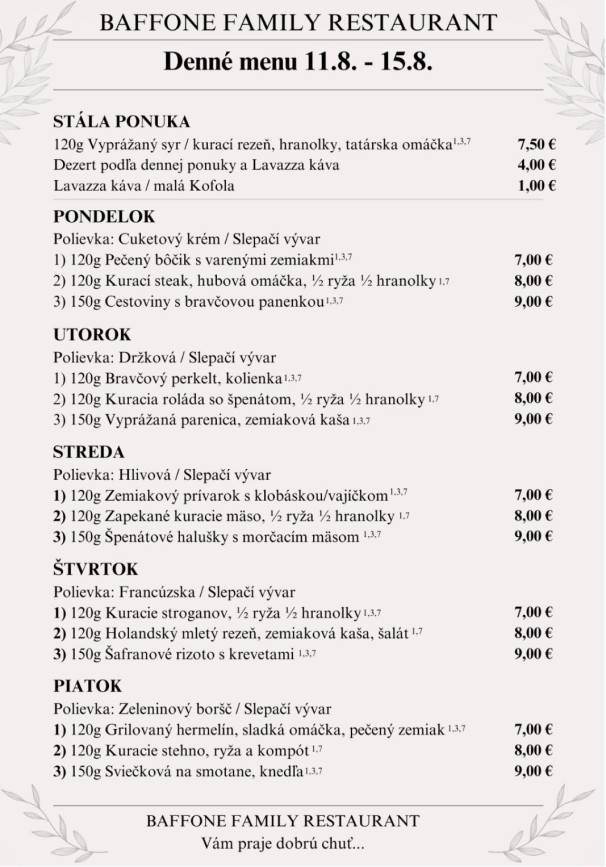 BAFFONE FAMILY RESTAURANT

Denné menu 11.8. - 15.8.

STÁLA PONUKA
120g Vyprážaný syr / kurací rezeň, hranolky, tatárska omáčka$^{1,3,7}$ 7,50 €
Dezert podľa dennej ponuky a Lavazza káva 4,00 €
Lavazza káva / malá Kofola 1,00 €

PONDELOK
Polievka: Cuketový krém / Slepačí vývar
1) 120g Pečený bôčik s varenými zemiakmi$^{1,3,7}$ 7,00 €
2) 120g Kurací steak, hubová omáčka, ½ ryža ½ hranolky$^{1,7}$ 8,00 €
3) 150g Cestoviny s bravčovou panenkou$^{1,3,7}$ 9,00 €

UTOROK
Polievka: Držková / Slepačí vývar
1) 120g Bravčový perkelt, kolienka$^{1,3,7}$ 7,00 €
2) 120g Kuracia roláda so špenátom, ½ ryža ½ hranolky$^{1,7}$ 8,00 €
3) 150g Vyprážaná parenica, zemiaková kaša$^{1,3,7}$ 9,00 €

STREDA
Polievka: Hlivová / Slepačí vývar
1) 120g Zemiakový prívarok s klobáskou/vajíčkom$^{1,3,7}$ 7,00 €
2) 120g Zapekané kuracie mäso, ½ ryža ½ hranolky$^{1,7}$ 8,00 €
3) 150g Špenátové halušky s morčacím mäsom$^{1,3,7}$ 9,00 €

ŠTVRTOK
Polievka: Francúzska / Slepačí vývar
1) 120g Kuracie stroganov, ½ ryža ½ hranolky$^{1,3,7}$ 7,00 €
2) 120g Holandský mletý rezeň, zemiaková kaša, šalát$^{1,7}$ 8,00 €
3) 150g Šafranové rizoto s krevetami$^{1,3,7}$ 9,00 €

PIATOK
Polievka: Zeleninový boršč / Slepačí vývar
1) 120g Grilovaný hermelín, sladká omáčka, pečený zemiak$^{1,3,7}$ 7,00 €
2) 120g Kuracie stehno, ryža a kompót$^{1,7}$ 8,00 €
3) 150g Sviečková na smotane, knedľa$^{1,3,7}$ 9,00 €

BAFFONE FAMILY RESTAURANT
Vám praje dobrú chuť...